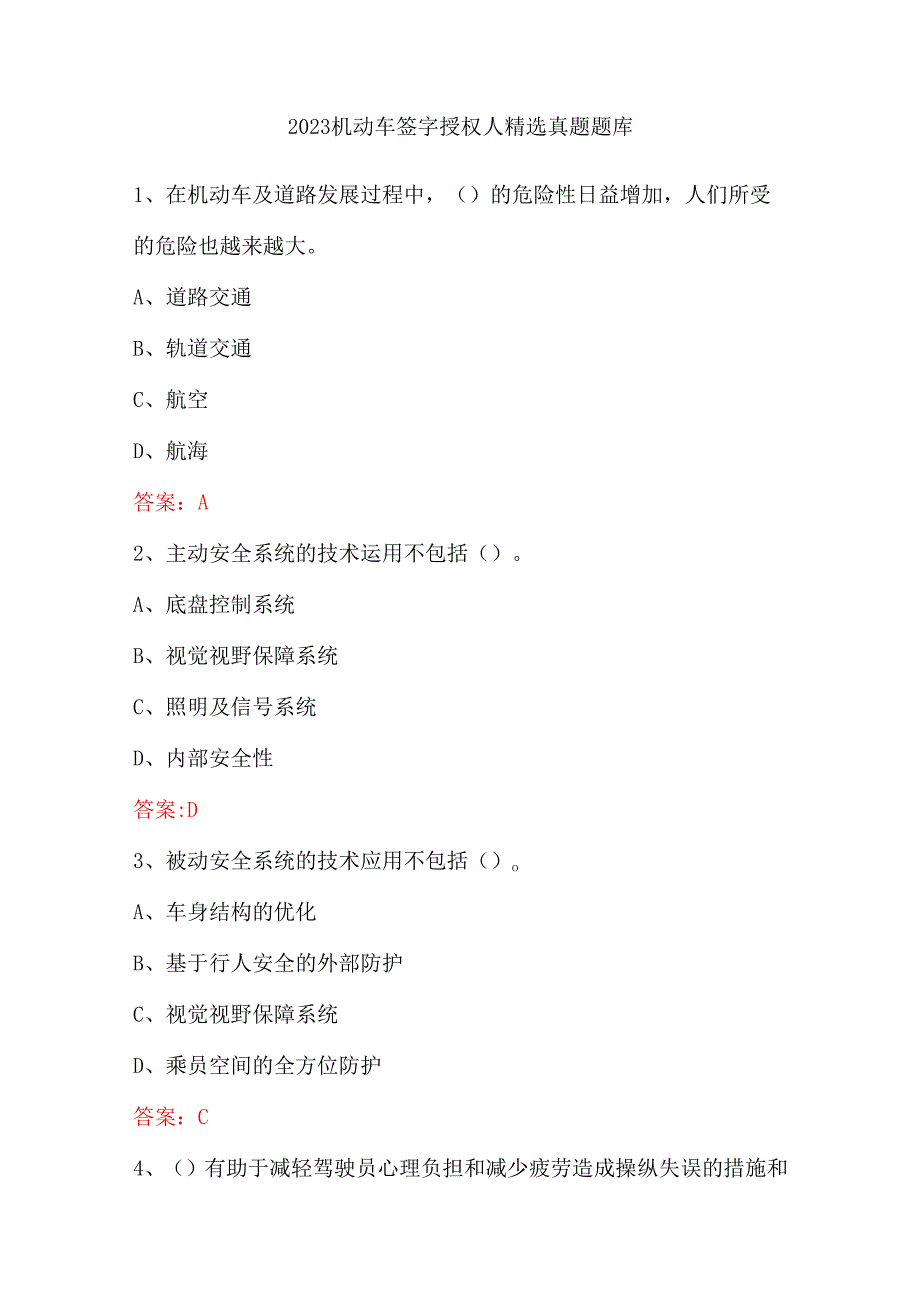 2023机动车签字授权人精选真题题库

1、在机动车及道路发展过程中，（）的危险性日益增加，人们所受的危险也越来越大。

A、道路交通

B、轨道交通

C、航空

D、航海

答案：A

2、主动安全系统的技术运用不包括（）。

A、底盘控制系统

B、视觉视野保障系统

C、照明及信号系统

D、内部安全性

答案:D

3、被动安全系统的技术应用不包括（）。

A、车身结构的优化

B、基于行人安全的外部防护

C、视觉视野保障系统

D、乘员空间的全方位防护

答案：C

4、（）有助于减轻驾驶员心理负担和减少疲劳造成操纵失误的措施和